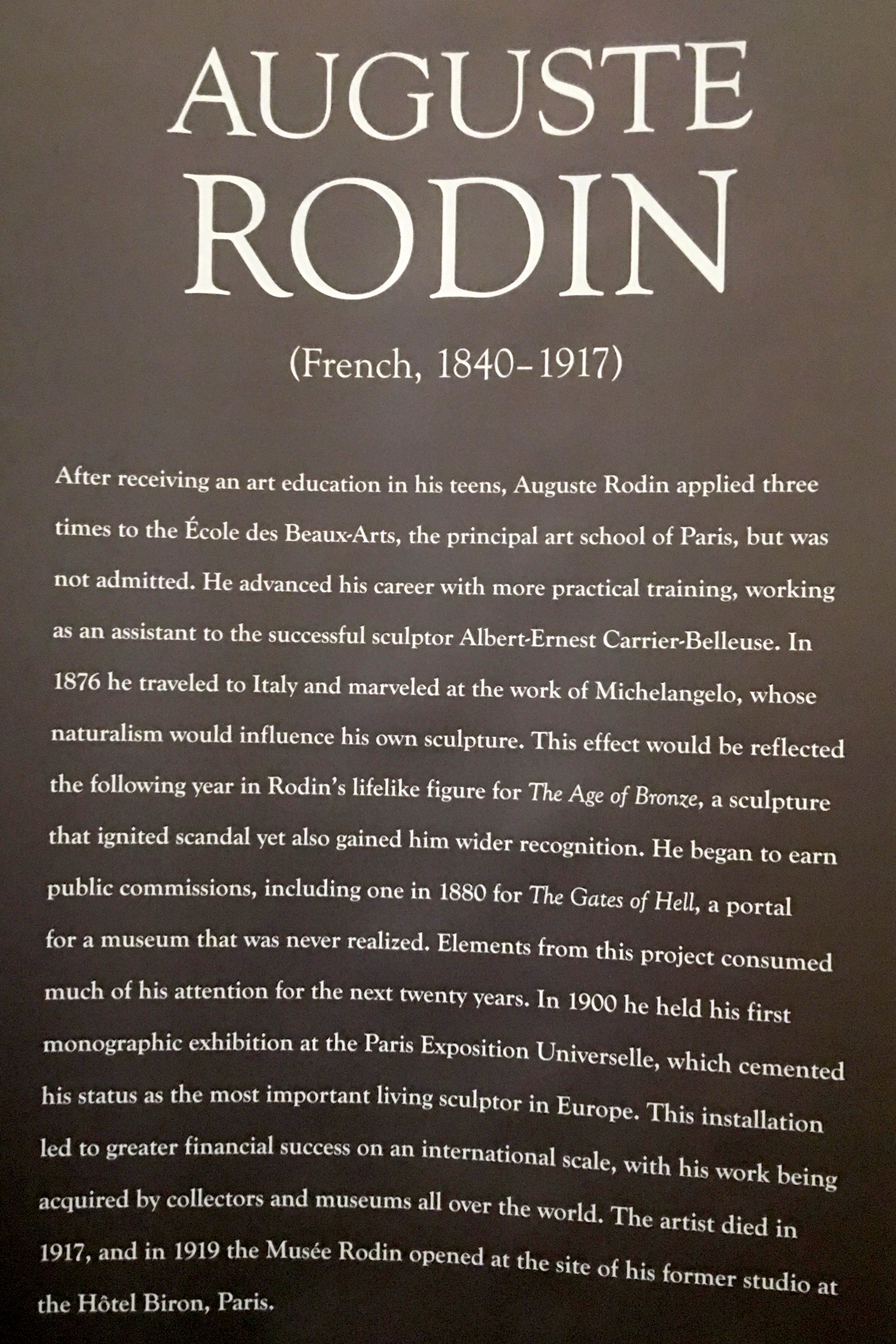 AUGUSTE RODIN

(French, 1840–1917)

After receiving an art education in his teens, Auguste Rodin applied three times to the École des Beaux-Arts, the principal art school of Paris, but was not admitted. He advanced his career with more practical training, working as an assistant to the successful sculptor Albert-Ernest Carrier-Belleuse. In 1876 he traveled to Italy and marveled at the work of Michelangelo, whose naturalism would influence his own sculpture. This effect would be reflected the following year in Rodin's lifelike figure for The Age of Bronze, a sculpture that ignited scandal yet also gained him wider recognition. He began to earn public commissions, including one in 1880 for The Gates of Hell, a portal for a museum that was never realized. Elements from this project consumed much of his attention for the next twenty years. In 1900 he held his first monographic exhibition at the Paris Exposition Universelle, which cemented his status as the most important living sculptor in Europe. This installation led to greater financial success on an international scale, with his work being acquired by collectors and museums all over the world. The artist died in 1917, and in 1919 the Musée Rodin opened at the site of his former studio at the Hôtel Biron, Paris.